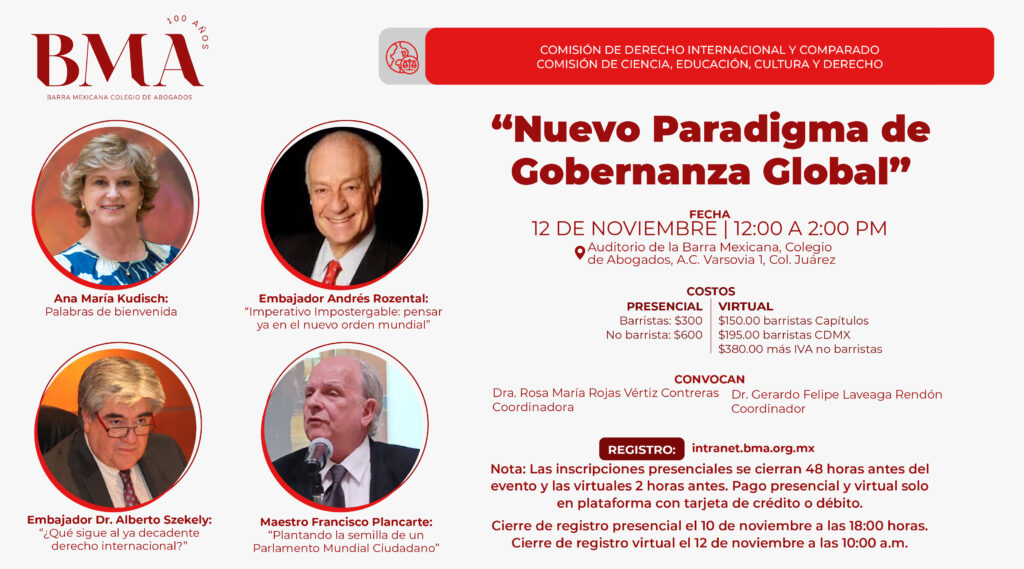 100 AÑOS
BMA
BARRA MEXICANA COLEGIO DE ABOGADOS

COMISIÓN DE DERECHO INTERNACIONAL Y COMPARADO
COMISIÓN DE CIENCIA, EDUCACIÓN, CULTURA Y DERECHO

Ana María Kudisch:
Palabras de bienvenida

Embajador Andrés Rozental:
"Imperativo Impostergable: pensar ya en el nuevo orden mundial"

Embajador Dr. Alberto Szekely:
"¿Qué sigue al ya decadente derecho internacional?"

Maestro Francisco Plancarte:
"Plantando la semilla de un Parlamento Mundial Ciudadano"

"Nuevo Paradigma de Gobernanza Global"

FECHA
12 DE NOVIEMBRE | 12:00 A 2:00 PM
Auditorio de la Barra Mexicana, Colegio de Abogados, A.C. Varsovia 1, Col. Juárez

COSTOS
PRESENCIAL
Barristas: $300
No barrista: $600
VIRTUAL
$150.00 barristas Capítulos
$195.00 barristas CDMX
$380.00 más IVA no barristas

CONVOCAN
Dra. Rosa María Rojas Vértiz Contreras
Coordinadora
Dr. Gerardo Felipe Laveaga Rendón
Coordinador

REGISTRO: intranet.bma.org.mx
Nota: Las inscripciones presenciales se cierran 48 horas antes del evento y las virtuales 2 horas antes. Pago presencial y virtual solo en plataforma con tarjeta de crédito o débito.

Cierre de registro presencial el 10 de noviembre a las 18:00 horas.
Cierre de registro virtual el 12 de noviembre a las 10:00 a.m.